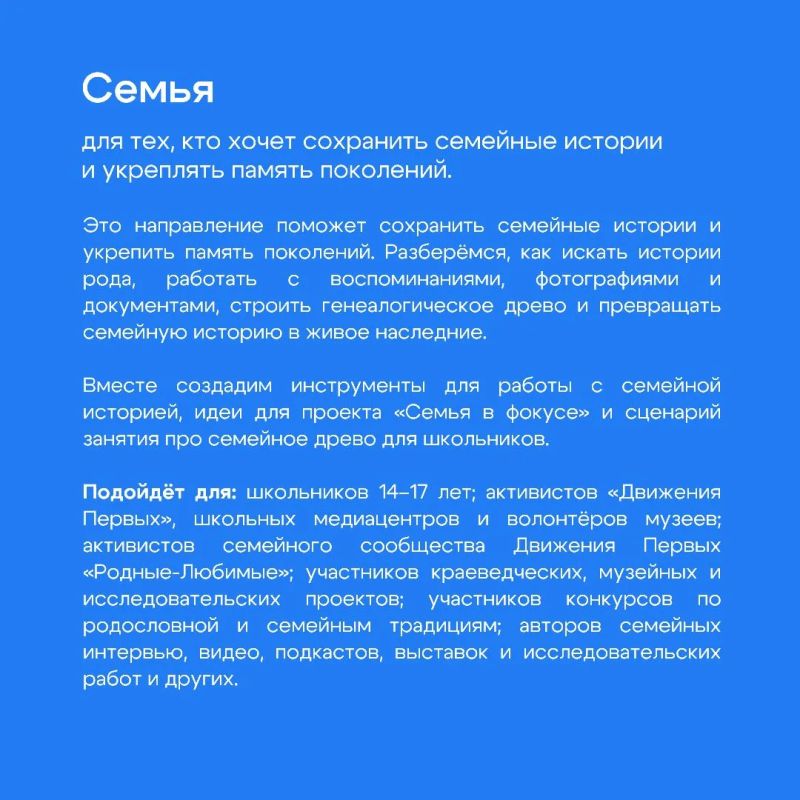 Семья

для тех, кто хочет сохранить семейные истории и укреплять память поколений.

Это направление поможет сохранить семейные истории и укрепить память поколений. Разберёмся, как искать истории рода, работать с воспоминаниями, фотографиями и документами, строить генеалогическое древо и превращать семейную историю в живое наследние.

Вместе создадим инструменты для работы с семейной историей, идеи для проекта «Семья в фокусе» и сценарий занятия про семейное древо для школьников.

Подойдёт для: школьников 14–17 лет; активистов «Движения Первых», школьных медиацентров и волонтёров музеев; активистов семейного сообщества Движения Первых «Родные-Любимые»; участников краеведческих, музейных и исследовательских проектов; участников конкурсов по родословной и семейным традициям; авторов семейных интервью, видео, подкастов, выставок и исследовательских работ и других.